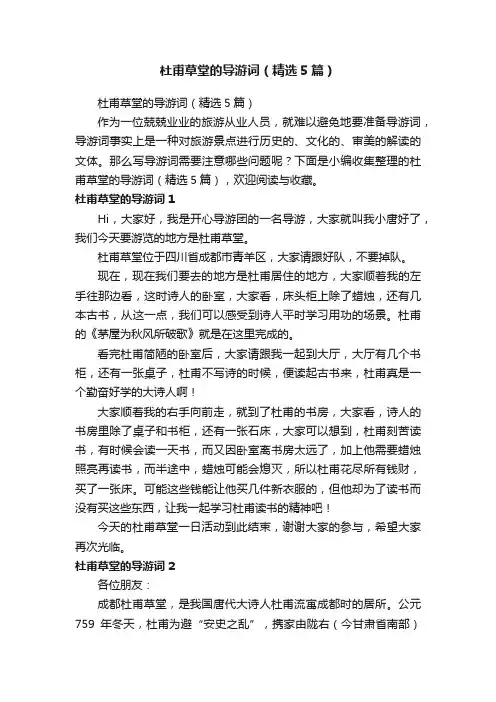 杜甫草堂的导游词（精选5篇）

杜甫草堂的导游词（精选5篇）

作为一位兢兢业业的旅游从业人员，就难以避免地要准备导游词，导游词事实上是一种对旅游景点进行历史的、文化的、审美的解读的文体。那么写导游词需要注意哪些问题呢？下面是小编收集整理的杜甫草堂的导游词（精选5篇），欢迎阅读与收藏。

杜甫草堂的导游词1

Hi，大家好，我是开心导游团的一名导游，大家就叫我小唐好了，我们今天要游览的地方是杜甫草堂。

杜甫草堂位于四川省成都市青羊区，大家请跟好队，不要掉队。

现在，现在我们要去的地方是杜甫居住的地方，大家顺着我的左手往那边看，这时诗人的卧室，大家看，床头柜上除了蜡烛，还有几本古书，从这一点，我们可以感受到诗人平时学习用功的场景。杜甫的《茅屋为秋风所破歌》就是在这里完成的。

看完杜甫简陋的卧室后，大家请跟我一起到大厅，大厅有几个书柜，还有一张桌子，杜甫不写诗的时候，便读起古书来，杜甫真是一个勤奋好学的大诗人啊！

大家顺着我的右手向前走，就到了杜甫的书房，大家看，诗人的书房里除了桌子和书柜，还有一张石床，大家可以想到，杜甫刻苦读书，有时候会读一天书，而又因卧室离书房太远了，加上他需要蜡烛照亮再读书，而半途中，蜡烛可能会熄灭，所以杜甫花尽所有钱财，买了一张床。可能这些钱能让他买几件新衣服的，但他却为了读书而没有买这些东西，让我一起学习杜甫读书的精神吧！

今天的杜甫草堂一日活动到此结束，谢谢大家的参与，希望大家再次光临。

杜甫草堂的导游词2

各位朋友：

成都杜甫草堂，是我国唐代大诗人杜甫流寓成都时的居所。公元759 年冬天，杜甫为避“安史之乱”，携家由陇右（今甘肃省南部）